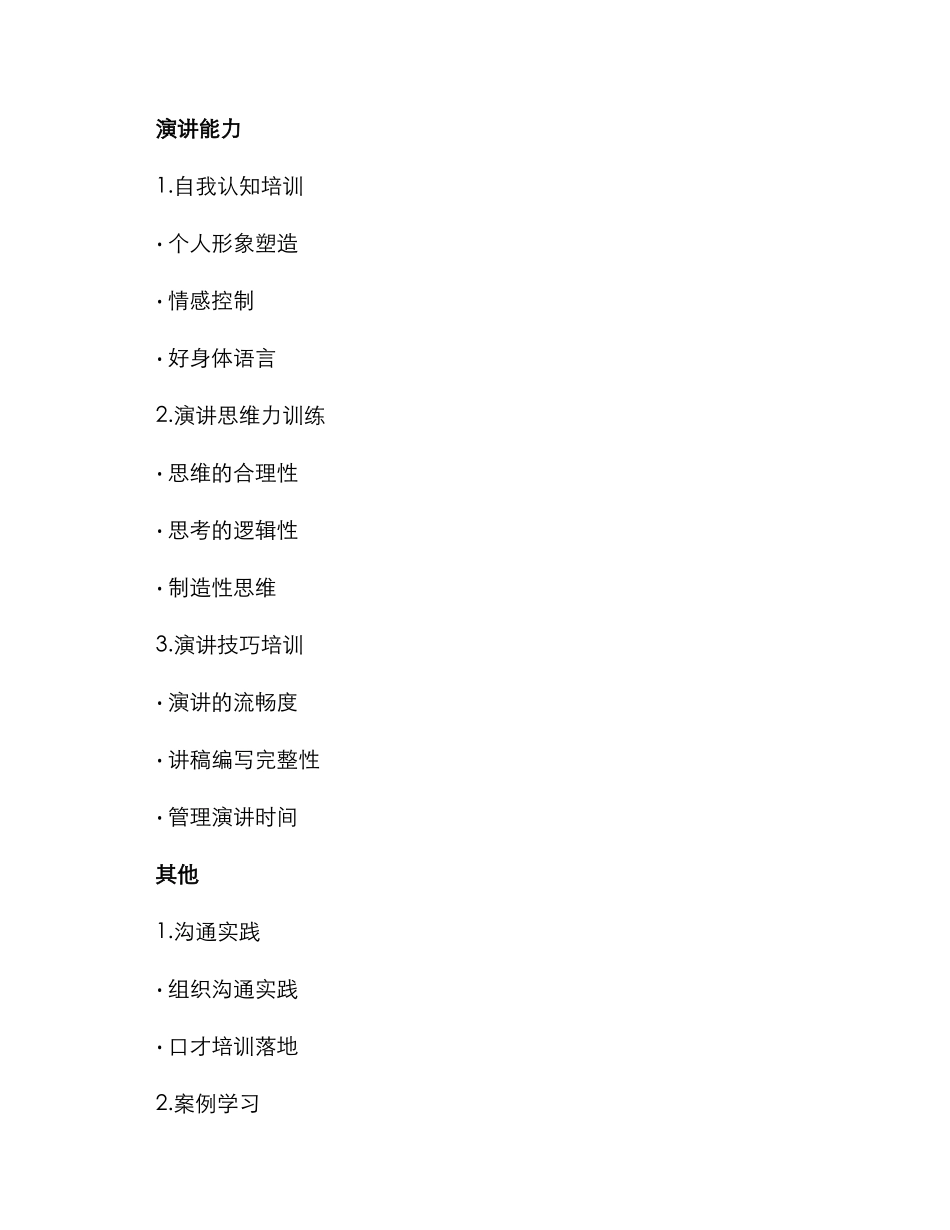 演讲能力

1.自我认知培训

· 个人形象塑造

· 情感控制

· 好身体语言

2.演讲思维力训练

· 思维的合理性

· 思考的逻辑性

· 制造性思维

3.演讲技巧培训

· 演讲的流畅度

· 讲稿编写完整性

· 管理演讲时间

其他

1.沟通实践

· 组织沟通实践

· 口才培训落地

2.案例学习